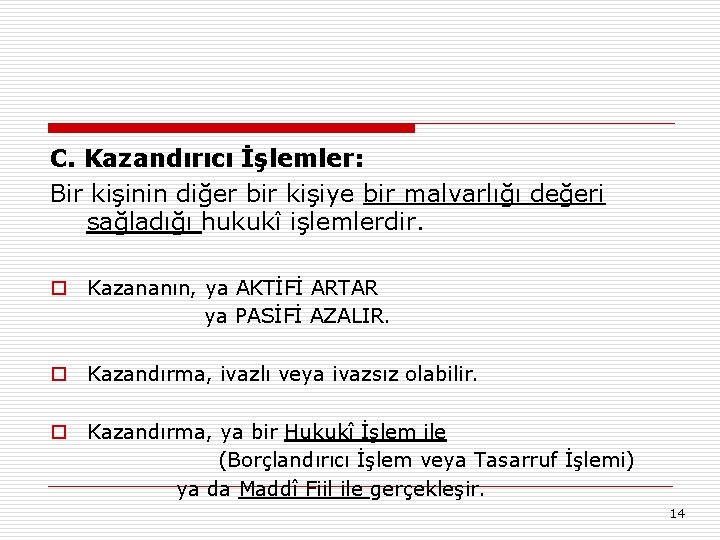 C. Kazandırıcı İşlemler:
Bir kişinin diğer bir kişiye bir malvarlığı değeri sağladığı hukukî işlemlerdir.

Kazananın, ya AKTİFİ ARTAR
ya PASİFİ AZALIR.

Kazandırma, ivazlı veya ivazsız olabilir.

Kazandırma, ya bir Hukukî İşlem ile
(Borçlandırıcı İşlem veya Tasarruf İşlemi)
ya da Maddî Fiil ile gerçekleşir.

14